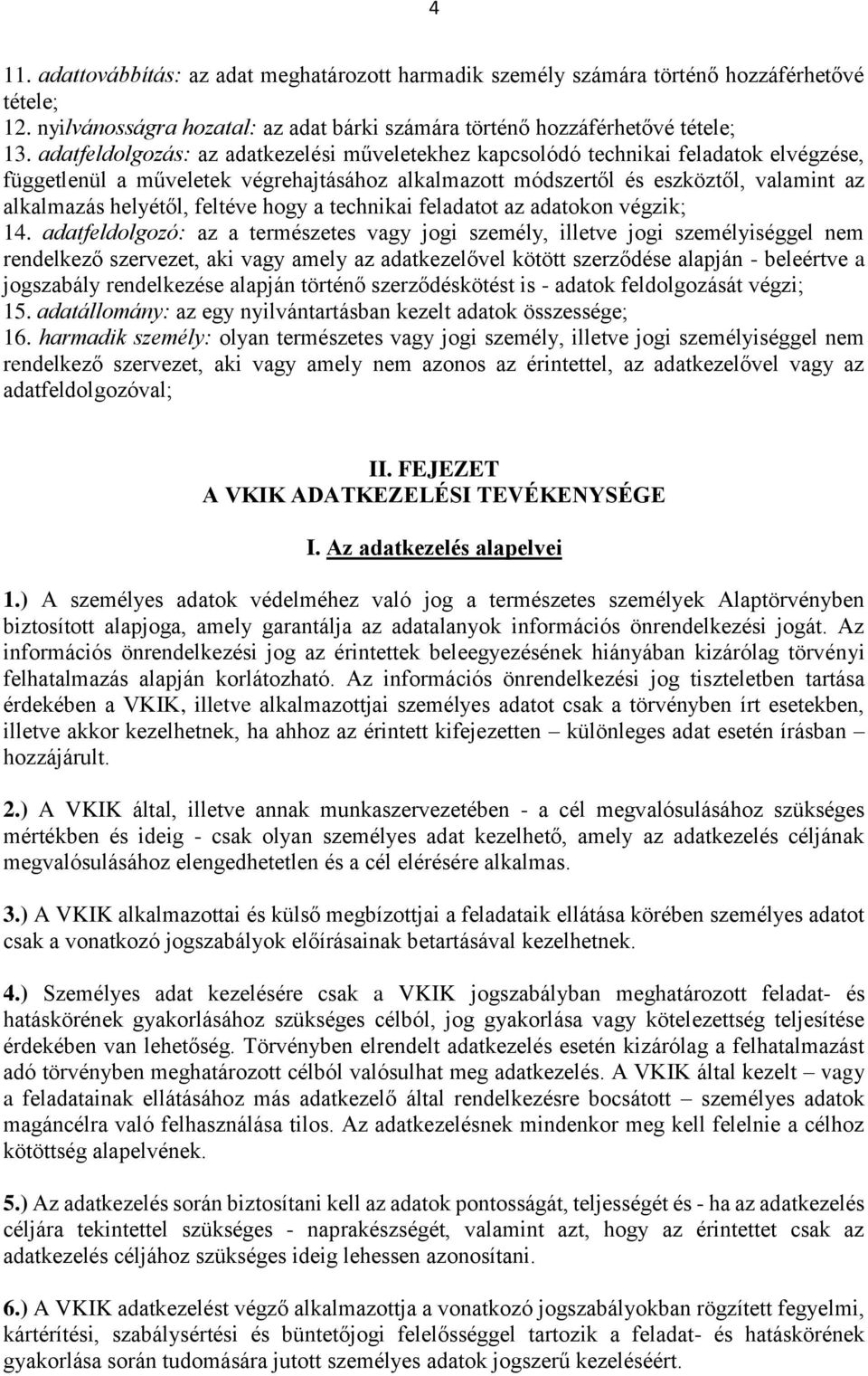 4

11. adattovábbítás: az adat meghatározott harmadik személy számára történő hozzáférhetővé tétele;
12. nyilvánosságra hozatal: az adat bárki számára történő hozzáférhetővé tétele;
13. adatfeldolgozás: az adatkezelési műveletekhez kapcsolódó technikai feladatok elvégzése, függetlenül a műveletek végrehajtásához alkalmazott módszertől és eszköztől, valamint az alkalmazás helyétől, feltéve hogy a technikai feladatot az adatokon végzik;
14. adatfeldolgozó: az a természetes vagy jogi személy, illetve jogi személyiséggel nem rendelkező szervezet, aki vagy amely az adatkezelővel kötött szerződése alapján - beleértve a jogszabály rendelkezése alapján történő szerződéskötést is - adatok feldolgozását végzi;
15. adatállomány: az egy nyilvántartásban kezelt adatok összessége;
16. harmadik személy: olyan természetes vagy jogi személy, illetve jogi személyiséggel nem rendelkező szervezet, aki vagy amely nem azonos az érintettel, az adatkezelővel vagy az adatfeldolgozóval;

II. FEJEZET
A VKIK ADATKEZELÉSI TEVÉKENYSÉGE

I. Az adatkezelés alapelvei

1.) A személyes adatok védelméhez való jog a természetes személyek Alaptörvényben biztosított alapjoga, amely garantálja az adatalanyok információs önrendelkezési jogát. Az információs önrendelkezési jog az érintettek beleegyezésének hiányában kizárólag törvényi felhatalmazás alapján korlátozható. Az információs önrendelkezési jog tiszteletben tartása érdekében a VKIK, illetve alkalmazottjai személyes adatot csak a törvényben írt esetekben, illetve akkor kezelhetnek, ha ahhoz az érintett kifejezetten – különleges adat esetén írásban – hozzájárult.

2.) A VKIK által, illetve annak munkaszervezetében - a cél megvalósulásához szükséges mértékben és ideig - csak olyan személyes adat kezelhető, amely az adatkezelés céljának megvalósulásához elengedhetetlen és a cél elérésére alkalmas.

3.) A VKIK alkalmazottai és külső megbízottjai a feladataik ellátása körében személyes adatot csak a vonatkozó jogszabályok előírásainak betartásával kezelhetnek.

4.) Személyes adat kezelésére csak a VKIK jogszabályban meghatározott feladat- és hatáskörének gyakorlásához szükséges célból, jog gyakorlása vagy kötelezettség teljesítése érdekében van lehetőség. Törvényben elrendelt adatkezelés esetén kizárólag a felhatalmazást adó törvényben meghatározott célból valósulhat meg adatkezelés. A VKIK által kezelt – vagy a feladatainak ellátásához más adatkezelő által rendelkezésre bocsátott – személyes adatok magáncélra való felhasználása tilos. Az adatkezelésnek mindenkor meg kell felelnie a célhoz kötöttség alapelvének.

5.) Az adatkezelés során biztosítani kell az adatok pontosságát, teljességét és - ha az adatkezelés céljára tekintettel szükséges - naprakészségét, valamint azt, hogy az érintettet csak az adatkezelés céljához szükséges ideig lehessen azonosítani.

6.) A VKIK adatkezelést végző alkalmazottja a vonatkozó jogszabályokban rögzített fegyelmi, kártérítési, szabálysértési és büntetőjogi felelősséggel tartozik a feladat- és hatáskörének gyakorlása során tudomására jutott személyes adatok jogszerű kezeléséért.